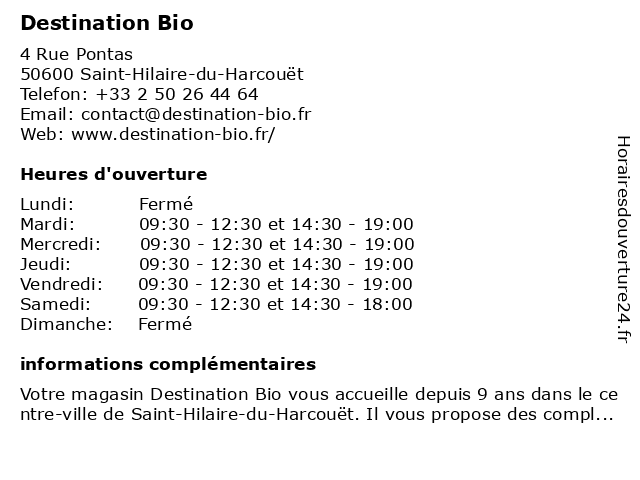 Destination Bio

4 Rue Pontas
50600 Saint-Hilaire-du-Harcouët
Telefon: +33 2 50 26 44 64
Email: contact@destination-bio.fr
Web: www.destination-bio.fr/

Heures d'ouverture

| | |
|---|---|
| Lundi: | Fermé |
| Mardi: | 09:30 - 12:30 et 14:30 - 19:00 |
| Mercredi: | 09:30 - 12:30 et 14:30 - 19:00 |
| Jeudi: | 09:30 - 12:30 et 14:30 - 19:00 |
| Vendredi: | 09:30 - 12:30 et 14:30 - 19:00 |
| Samedi: | 09:30 - 12:30 et 14:30 - 18:00 |
| Dimanche: | Fermé |

informations complémentaires

Votre magasin Destination Bio vous accueille depuis 9 ans dans le centre-ville de Saint-Hilaire-du-Harcouët. Il vous propose des compl...

Horairesdouverture24.fr